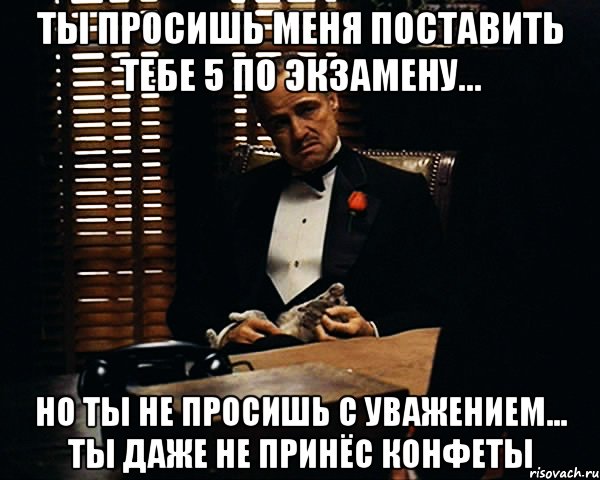 ТЫ ПРОСИШЬ МЕНЯ ПОСТАВИТЬ ТЕБЕ 5 ПО ЭКЗАМЕНУ...

НО ТЫ НЕ ПРОСИШЬ С УВАЖЕНИЕМ... ТЫ ДАЖЕ НЕ ПРИНЁС КОНФЕТЫ

risovach.ru